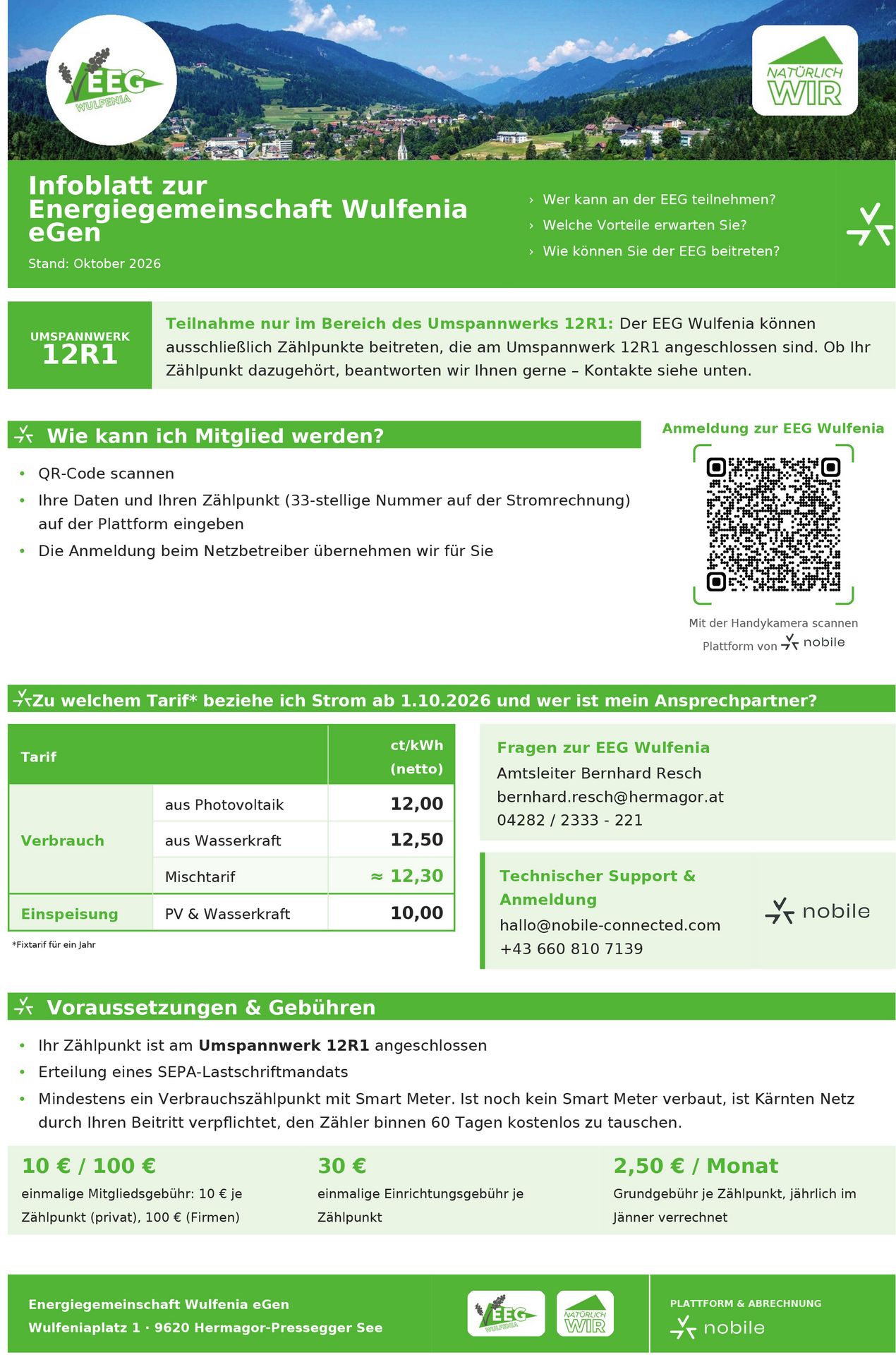 EEG WULFENIA

NATÜRLICH WIR

Infoblatt zur Energiegemeinschaft Wulfenia eGen

Stand: Oktober 2026

› Wer kann an der EEG teilnehmen?
› Welche Vorteile erwarten Sie?
› Wie können Sie der EEG beitreten?

UMSPANNWERK
12R1

Teilnahme nur im Bereich des Umspannwerks 12R1: Der EEG Wulfenia können ausschließlich Zählpunkte beitreten, die am Umspannwerk 12R1 angeschlossen sind. Ob Ihr Zählpunkt dazugehört, beantworten wir Ihnen gerne – Kontakte siehe unten.

Wie kann ich Mitglied werden?

• QR-Code scannen
• Ihre Daten und Ihren Zählpunkt (33-stellige Nummer auf der Stromrechnung) auf der Plattform eingeben
• Die Anmeldung beim Netzbetreiber übernehmen wir für Sie

Anmeldung zur EEG Wulfenia

Mit der Handykamera scannen
Plattform von nobile

Zu welchem Tarif* beziehe ich Strom ab 1.10.2026 und wer ist mein Ansprechpartner?

| Tarif | | ct/kWh (netto) |
|---|---|---|
| Verbrauch | aus Photovoltaik | 12,00 |
| | aus Wasserkraft | 12,50 |
| | Mischtarif | ≈ 12,30 |
| Einspeisung | PV & Wasserkraft | 10,00 |

*Fixtarif für ein Jahr

Fragen zur EEG Wulfenia
Amtsleiter Bernhard Resch
bernhard.resch@hermagor.at
04282 / 2333 - 221

Technischer Support & Anmeldung
hallo@nobile-connected.com
+43 660 810 7139

nobile

Voraussetzungen & Gebühren

• Ihr Zählpunkt ist am Umspannwerk 12R1 angeschlossen
• Erteilung eines SEPA-Lastschriftmandats
• Mindestens ein Verbrauchszählpunkt mit Smart Meter. Ist noch kein Smart Meter verbaut, ist Kärnten Netz durch Ihren Beitritt verpflichtet, den Zähler binnen 60 Tagen kostenlos zu tauschen.

10 € / 100 €
einmalige Mitgliedsgebühr: 10 € je Zählpunkt (privat), 100 € (Firmen)

30 €
einmalige Einrichtungsgebühr je Zählpunkt

2,50 € / Monat
Grundgebühr je Zählpunkt, jährlich im Jänner verrechnet

Energiegemeinschaft Wulfenia eGen
Wulfeniaplatz 1 · 9620 Hermagor-Pressegger See

EEG WULFENIA

NATÜRLICH WIR

PLATTFORM & ABRECHNUNG
nobile